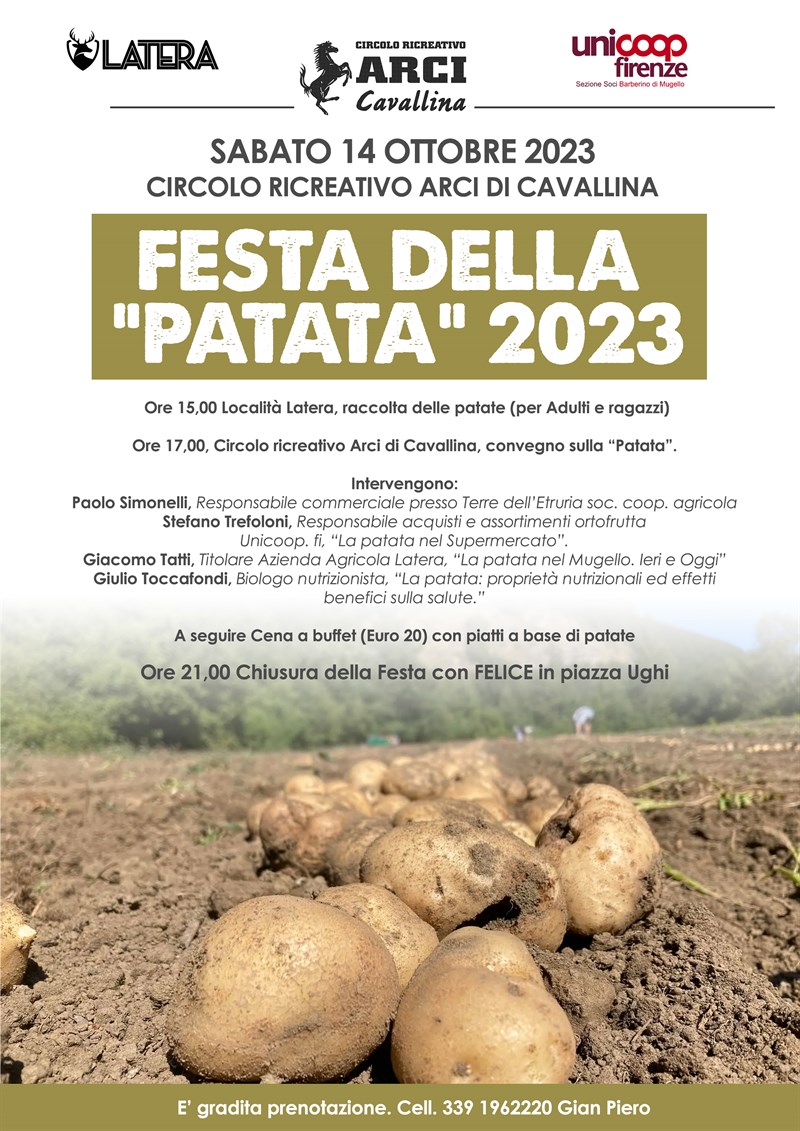 LATERA

CIRCOLO RICREATIVO
ARCI
Cavallina

unicoop firenze
Sezione Soci Barberino di Mugello

SABATO 14 OTTOBRE 2023
CIRCOLO RICREATIVO ARCI DI CAVALLINA

FESTA DELLA "PATATA" 2023

Ore 15,00 Località Latera, raccolta delle patate (per Adulti e ragazzi)

Ore 17,00, Circolo ricreativo Arci di Cavallina, convegno sulla "Patata".

Intervengono:
Paolo Simonelli, Responsabile commerciale presso Terre dell'Etruria soc. coop. agricola
Stefano Trefoloni, Responsabile acquisti e assortimenti ortofrutta Unicoop. fi, "La patata nel Supermercato".
Giacomo Tatti, Titolare Azienda Agricola Latera, "La patata nel Mugello. Ieri e Oggi"
Giulio Toccafondi, Biologo nutrizionista, "La patata: proprietà nutrizionali ed effetti benefici sulla salute."

A seguire Cena a buffet (Euro 20) con piatti a base di patate

Ore 21,00 Chiusura della Festa con FELICE in piazza Ughi

E' gradita prenotazione. Cell. 339 1962220 Gian Piero